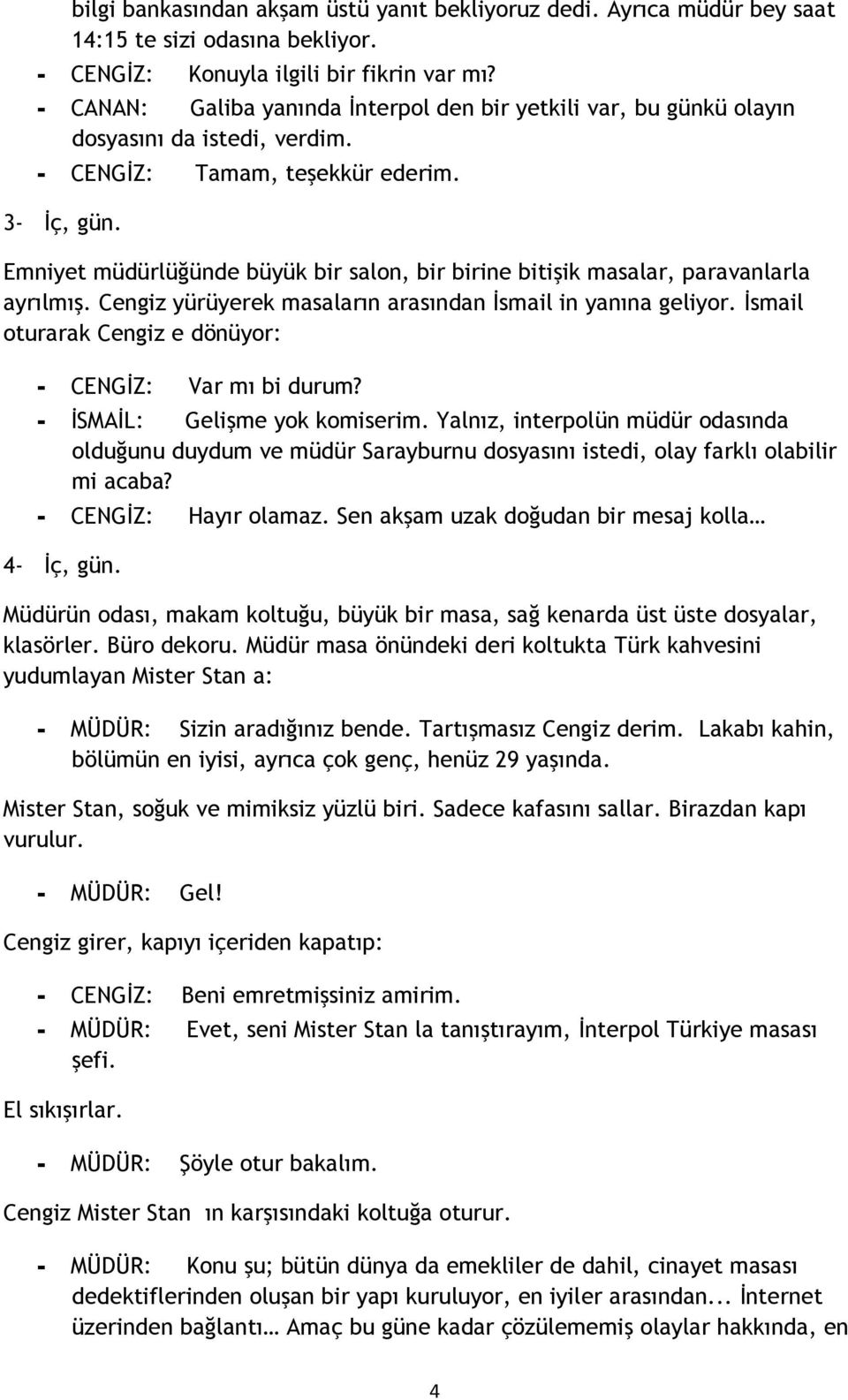 bilgi bankasından akşam üstü yanıt bekliyoruz dedi. Ayrıca müdür bey saat 14:15 te sizi odasına bekliyor.

- CENGİZ: Konuyla ilgili bir fikrin var mı?
- CANAN: Galiba yanında İnterpol den bir yetkili var, bu günkü olayın dosyasını da istedi, verdim.
- CENGİZ: Tamam, teşekkür ederim.

3- İç, gün.

Emniyet müdürlüğünde büyük bir salon, bir birine bitişik masalar, paravanlarla ayrılmış. Cengiz yürüyerek masaların arasından İsmail in yanına geliyor. İsmail oturarak Cengiz e dönüyor:

- CENGİZ: Var mı bi durum?
- İSMAİL: Gelişme yok komiserim. Yalnız, interpolün müdür odasında olduğunu duydum ve müdür Sarayburnu dosyasını istedi, olay farklı olabilir mi acaba?
- CENGİZ: Hayır olamaz. Sen akşam uzak doğudan bir mesaj kolla…

4- İç, gün.

Müdürün odası, makam koltuğu, büyük bir masa, sağ kenarda üst üste dosyalar, klasörler. Büro dekoru. Müdür masa önündeki deri koltukta Türk kahvesini yudumlayan Mister Stan a:

- MÜDÜR: Sizin aradığınız bende. Tartışmasız Cengiz derim. Lakabı kahin, bölümün en iyisi, ayrıca çok genç, henüz 29 yaşında.

Mister Stan, soğuk ve mimiksiz yüzlü biri. Sadece kafasını sallar. Birazdan kapı vurulur.

- MÜDÜR: Gel!

Cengiz girer, kapıyı içeriden kapatıp:

- CENGİZ: Beni emretmişsiniz amirim.
- MÜDÜR: Evet, seni Mister Stan la tanıştırayım, İnterpol Türkiye masası şefi.

El sıkışırlar.

- MÜDÜR: Şöyle otur bakalım.

Cengiz Mister Stan ın karşısındaki koltuğa oturur.

- MÜDÜR: Konu şu; bütün dünya da emekliler de dahil, cinayet masası dedektiflerinden oluşan bir yapı kuruluyor, en iyiler arasından... İnternet üzerinden bağlantı… Amaç bu güne kadar çözülememiş olaylar hakkında, en

4